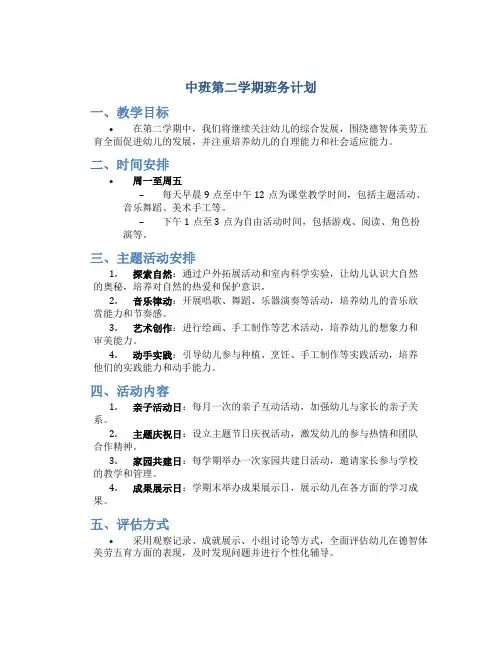 中班第二学期班务计划

一、教学目标

• 在第二学期中，我们将继续关注幼儿的综合发展，围绕德智体美劳五育全面促进幼儿的发展，并注重培养幼儿的自理能力和社会适应能力。

二、时间安排

• 周一至周五

– 每天早晨 9 点至中午 12 点为课堂教学时间，包括主题活动、音乐舞蹈、美术手工等。

– 下午 1 点至 3 点为自由活动时间，包括游戏、阅读、角色扮演等。

三、主题活动安排

1. 探索自然：通过户外拓展活动和室内科学实验，让幼儿认识大自然的奥秘，培养对自然的热爱和保护意识。

2. 音乐律动：开展唱歌、舞蹈、乐器演奏等活动，培养幼儿的音乐欣赏能力和节奏感。

3. 艺术创作：进行绘画、手工制作等艺术活动，培养幼儿的想象力和审美能力。

4. 动手实践：引导幼儿参与种植、烹饪、手工制作等实践活动，培养他们的实践能力和动手能力。

四、活动内容

1. 亲子活动日：每月一次的亲子互动活动，加强幼儿与家长的亲子关系。

2. 主题庆祝日：设立主题节日庆祝活动，激发幼儿的参与热情和团队合作精神。

3. 家园共建日：每学期举办一次家园共建日活动，邀请家长参与学校的教学和管理。

4. 成果展示日：学期末举办成果展示日，展示幼儿在各方面的学习成果。

五、评估方式

• 采用观察记录、成就展示、小组讨论等方式，全面评估幼儿在德智体美劳五育方面的表现，及时发现问题并进行个性化辅导。